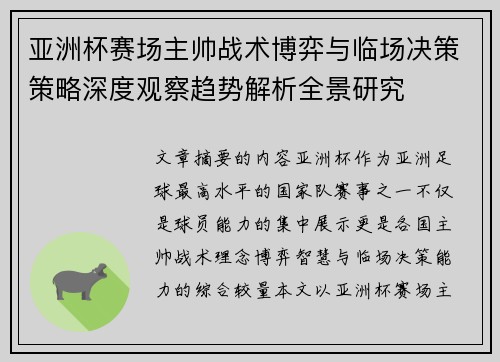 亚洲杯赛场主帅战术博弈与临场决策策略深度观察趋势解析全景研究

文章摘要的内容亚洲杯作为亚洲足球最高水平的国家队赛事之一不仅是球员能力的集中展示更是各国主帅战术理念博弈智慧与临场决策能力的综合较量本文以亚洲杯赛场主